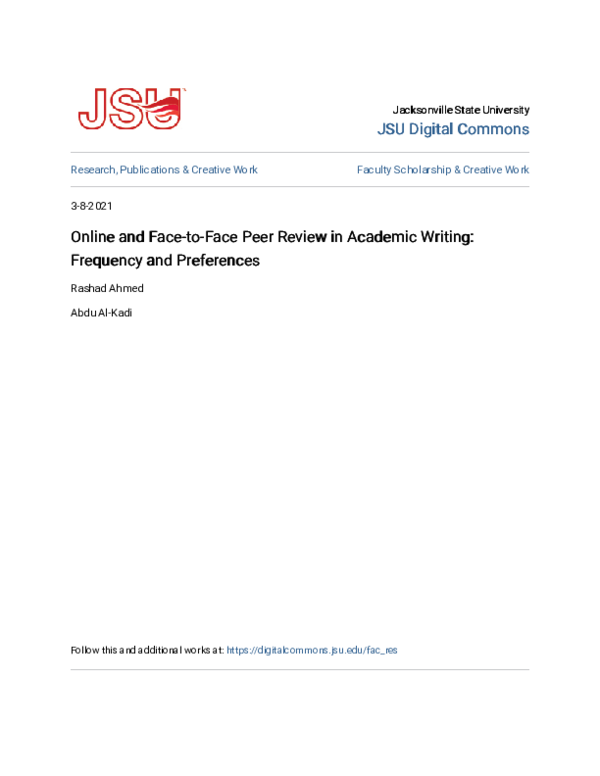 JSU

Jacksonville State University
JSU Digital Commons

Research, Publications & Creative Work

Faculty Scholarship & Creative Work

3-8-2021

Online and Face-to-Face Peer Review in Academic Writing: Frequency and Preferences

Rashad Ahmed

Abdu Al-Kadi

Follow this and additional works at: https://digitalcommons.jsu.edu/fac_res